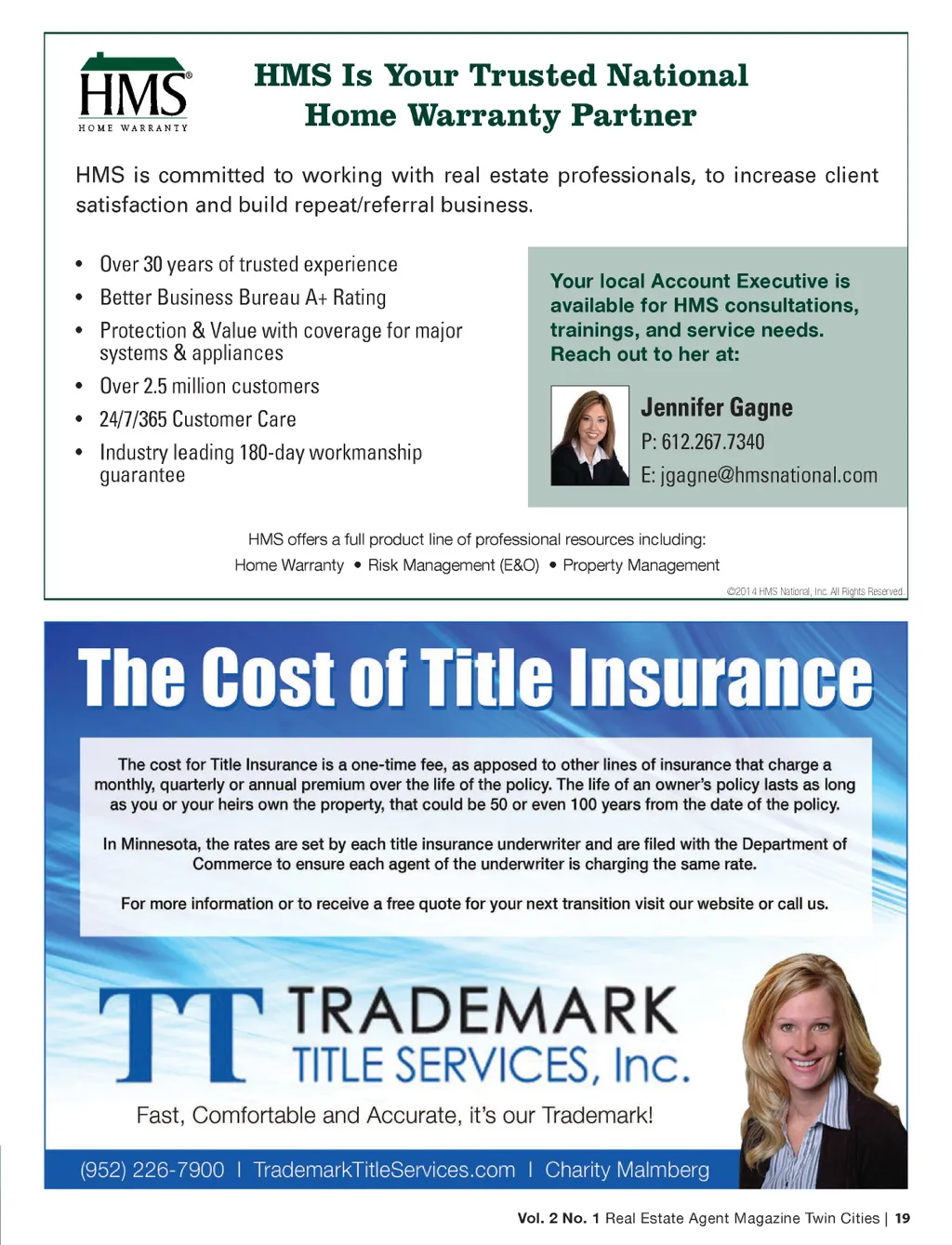 HMS®
HOME WARRANTY

HMS Is Your Trusted National Home Warranty Partner

HMS is committed to working with real estate professionals, to increase client satisfaction and build repeat/referral business.

• Over 30 years of trusted experience
• Better Business Bureau A+ Rating
• Protection & Value with coverage for major systems & appliances
• Over 2.5 million customers
• 24/7/365 Customer Care
• Industry leading 180-day workmanship guarantee

Your local Account Executive is available for HMS consultations, trainings, and service needs. Reach out to her at:

Jennifer Gagne
P: 612.267.7340
E: jgagne@hmsnational.com

HMS offers a full product line of professional resources including:
Home Warranty • Risk Management (E&O) • Property Management

©2014 HMS National, Inc. All Rights Reserved.

The Cost of Title Insurance

The cost for Title Insurance is a one-time fee, as apposed to other lines of insurance that charge a monthly, quarterly or annual premium over the life of the policy. The life of an owner's policy lasts as long as you or your heirs own the property, that could be 50 or even 100 years from the date of the policy.

In Minnesota, the rates are set by each title insurance underwriter and are filed with the Department of Commerce to ensure each agent of the underwriter is charging the same rate.

For more information or to receive a free quote for your next transition visit our website or call us.

TT TRADEMARK
TITLE SERVICES, Inc.

Fast, Comfortable and Accurate, it's our Trademark!

(952) 226-7900 | TrademarkTitleServices.com | Charity Malmberg

Vol. 2 No. 1 Real Estate Agent Magazine Twin Cities | 19